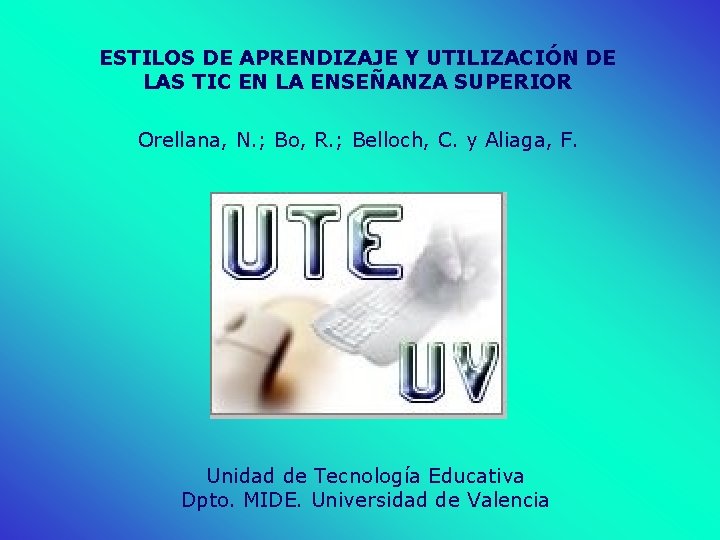 ESTILOS DE APRENDIZAJE Y UTILIZACIÓN DE LAS TIC EN LA ENSEÑANZA SUPERIOR

Orellana, N.; Bo, R.; Belloch, C. y Aliaga, F.

UTE

UV

Unidad de Tecnología Educativa
Dpto. MIDE. Universidad de Valencia